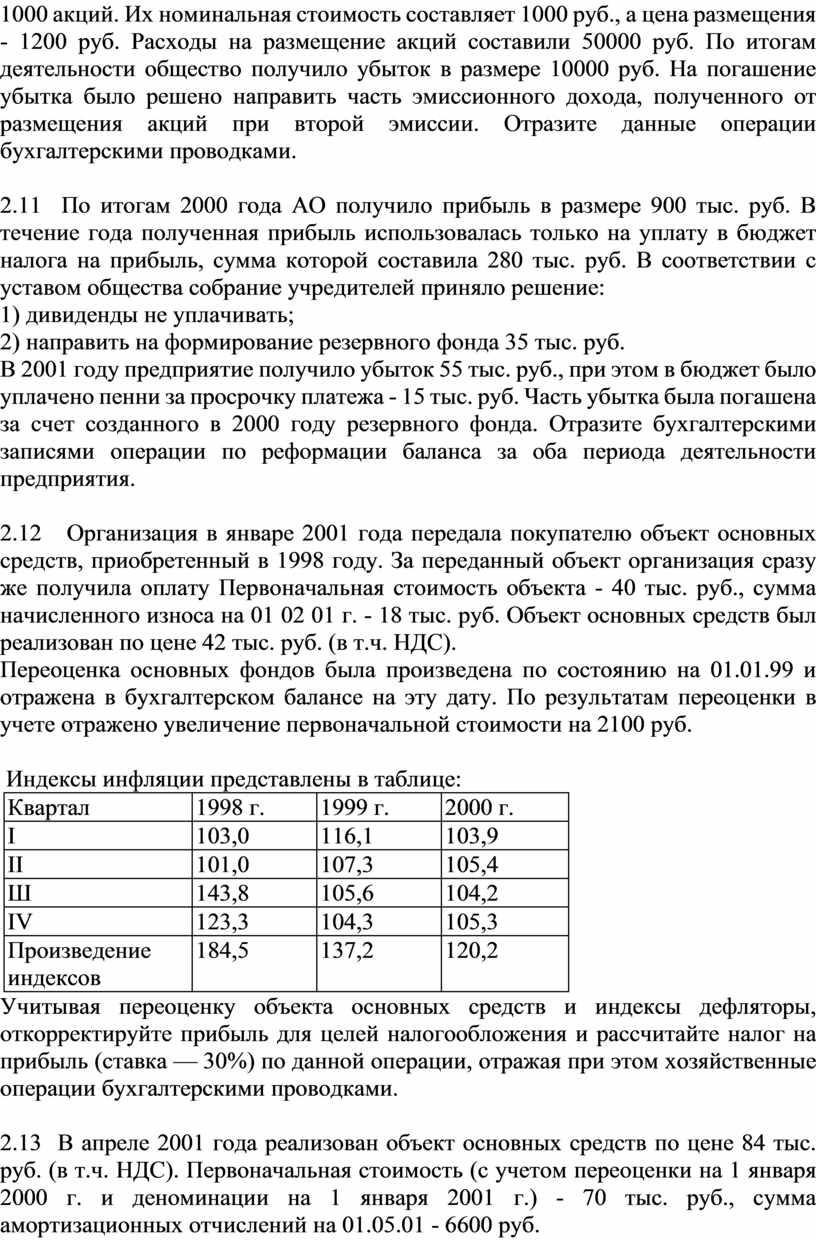 1000 акций. Их номинальная стоимость составляет 1000 руб., а цена размещения - 1200 руб. Расходы на размещение акций составили 50000 руб. По итогам деятельности общество получило убыток в размере 10000 руб. На погашение убытка было решено направить часть эмиссионного дохода, полученного от размещения акций при второй эмиссии. Отразите данные операции бухгалтерскими проводками.

2.11 По итогам 2000 года АО получило прибыль в размере 900 тыс. руб. В течение года полученная прибыль использовалась только на уплату в бюджет налога на прибыль, сумма которой составила 280 тыс. руб. В соответствии с уставом общества собрание учредителей приняло решение:
1) дивиденды не уплачивать;
2) направить на формирование резервного фонда 35 тыс. руб.
В 2001 году предприятие получило убыток 55 тыс. руб., при этом в бюджет было уплачено пенни за просрочку платежа - 15 тыс. руб. Часть убытка была погашена за счет созданного в 2000 году резервного фонда. Отразите бухгалтерскими записями операции по реформации баланса за оба периода деятельности предприятия.

2.12 Организация в январе 2001 года передала покупателю объект основных средств, приобретенный в 1998 году. За переданный объект организация сразу же получила оплату Первоначальная стоимость объекта - 40 тыс. руб., сумма начисленного износа на 01 02 01 г. - 18 тыс. руб. Объект основных средств был реализован по цене 42 тыс. руб. (в т.ч. НДС).
Переоценка основных фондов была произведена по состоянию на 01.01.99 и отражена в бухгалтерском балансе на эту дату. По результатам переоценки в учете отражено увеличение первоначальной стоимости на 2100 руб.

Индексы инфляции представлены в таблице:

| Квартал | 1998 г. | 1999 г. | 2000 г. |
|---|---|---|---|
| I | 103,0 | 116,1 | 103,9 |
| II | 101,0 | 107,3 | 105,4 |
| Ш | 143,8 | 105,6 | 104,2 |
| IV | 123,3 | 104,3 | 105,3 |
| Произведение индексов | 184,5 | 137,2 | 120,2 |

Учитывая переоценку объекта основных средств и индексы дефляторы, откорректируйте прибыль для целей налогообложения и рассчитайте налог на прибыль (ставка — 30%) по данной операции, отражая при этом хозяйственные операции бухгалтерскими проводками.

2.13 В апреле 2001 года реализован объект основных средств по цене 84 тыс. руб. (в т.ч. НДС). Первоначальная стоимость (с учетом переоценки на 1 января 2000 г. и деноминации на 1 января 2001 г.) - 70 тыс. руб., сумма амортизационных отчислений на 01.05.01 - 6600 руб.